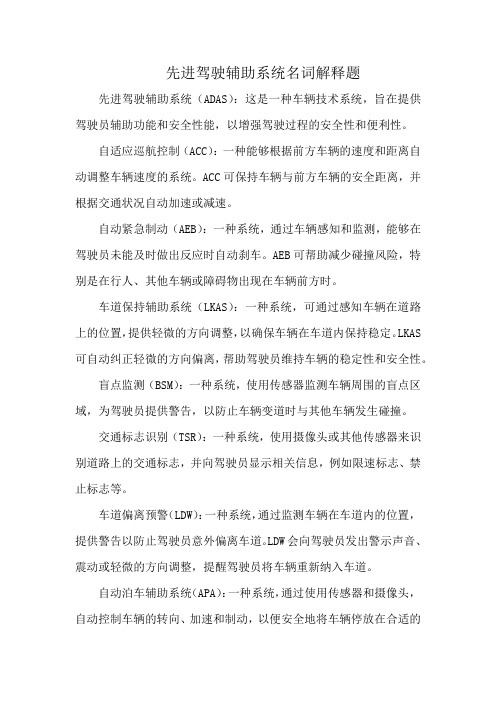 先进驾驶辅助系统名词解释题

先进驾驶辅助系统（ADAS）：这是一种车辆技术系统，旨在提供驾驶员辅助功能和安全性能，以增强驾驶过程的安全性和便利性。

自适应巡航控制（ACC）：一种能够根据前方车辆的速度和距离自动调整车辆速度的系统。ACC可保持车辆与前方车辆的安全距离，并根据交通状况自动加速或减速。

自动紧急制动（AEB）：一种系统，通过车辆感知和监测，能够在驾驶员未能及时做出反应时自动刹车。AEB可帮助减少碰撞风险，特别是在行人、其他车辆或障碍物出现在车辆前方时。

车道保持辅助系统（LKAS）：一种系统，可通过感知车辆在道路上的位置，提供轻微的方向调整，以确保车辆在车道内保持稳定。LKAS可自动纠正轻微的方向偏离，帮助驾驶员维持车辆的稳定性和安全性。

盲点监测（BSM）：一种系统，使用传感器监测车辆周围的盲点区域，为驾驶员提供警告，以防止车辆变道时与其他车辆发生碰撞。

交通标志识别（TSR）：一种系统，使用摄像头或其他传感器来识别道路上的交通标志，并向驾驶员显示相关信息，例如限速标志、禁止标志等。

车道偏离预警（LDW）：一种系统，通过监测车辆在车道内的位置，提供警告以防止驾驶员意外偏离车道。LDW会向驾驶员发出警示声音、震动或轻微的方向调整，提醒驾驶员将车辆重新纳入车道。

自动泊车辅助系统（APA）：一种系统，通过使用传感器和摄像头，自动控制车辆的转向、加速和制动，以便安全地将车辆停放在合适的